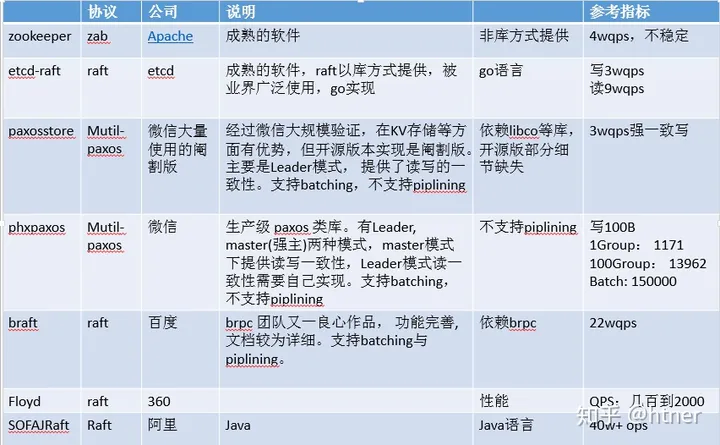 |  | 协议 | 公司 | 说明 |  | 参考指标 |
|---|---|---|---|---|---|
| zookeeper | zab | Apache | 成熟的软件 | 非库方式提供 | 4wqps，不稳定 |
| etcd-raft | raft | etcd | 成熟的软件，raft以库方式提供，被业界广泛使用，go实现 | go语言 | 写3wqps 读9wqps |
| paxosstore | Mutil-paxos | 微信大量使用的阉割版 | 经过微信大规模验证，在KV存储等方面有优势，但开源版本实现是阉割版。主要是Leader模式，提供了读写的一致性。支持batching，不支持piplining | 依赖libco等库，开源版部分细节缺失 | 3wqps强一致写 |
| phxpaxos | Mutil-paxos | 微信 | 生产级 paxos 类库。有Leader, master(强主)两种模式，master模式下提供读写一致性，Leader模式读一致性需要自己实现。支持batching，不支持piplining | 不支持piplining | 写100B 1Group： 1171 100Group： 13962 Batch: 150000 |
| braft | raft | 百度 | brpc 团队又一良心作品， 功能完善，文档较为详细。支持batching与piplining。 | 依赖brpc | 22wqps |
| Floyd | raft | 360 |  | 性能 | QPS：几百到2000 |
| SOFAJRaft | Raft | 阿里 | Java | Java语言 | 40w+ ops |

知乎 @htner